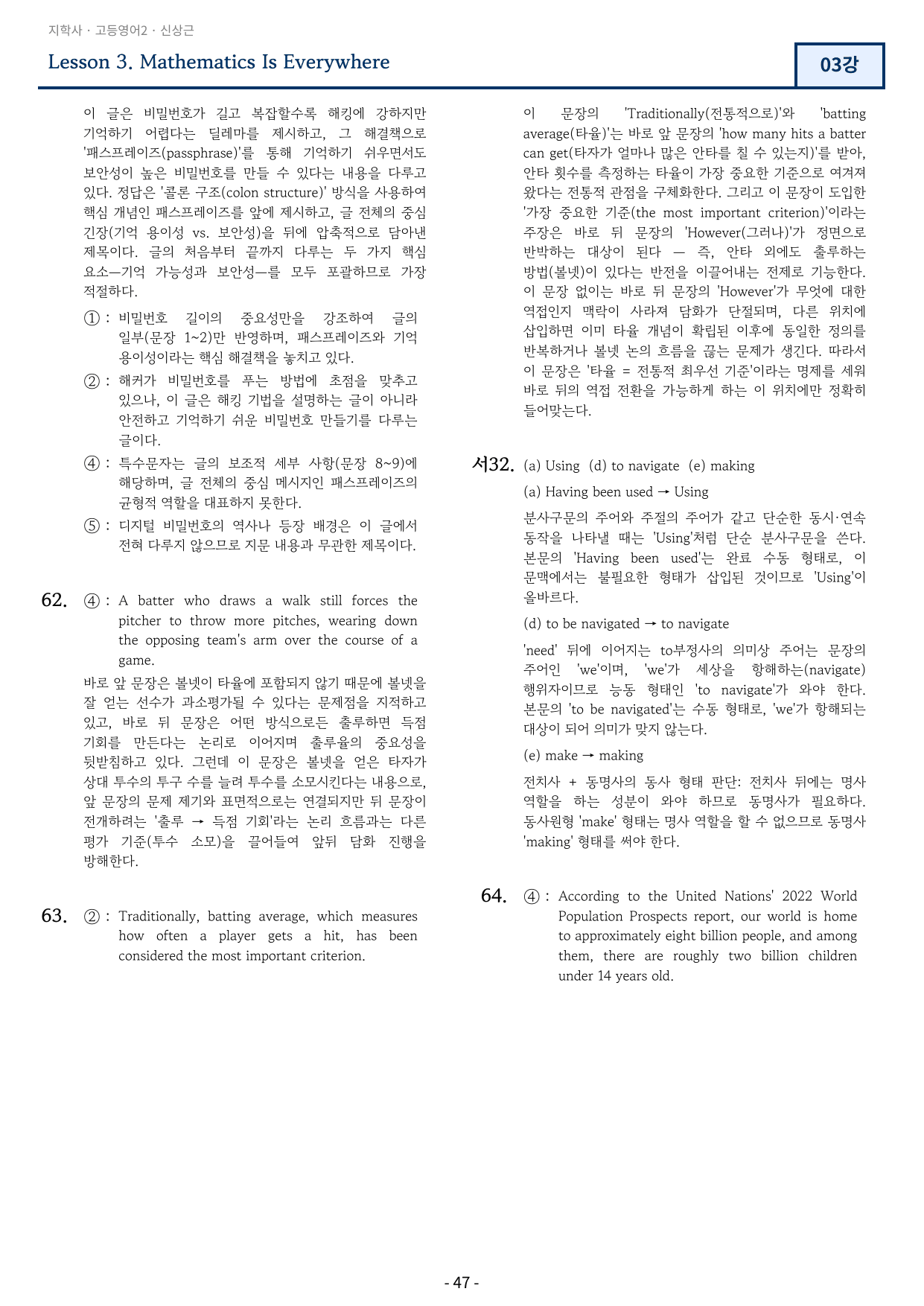 지학사 · 고등영어2 · 신상근

Lesson 3. Mathematics Is Everywhere

03강

이 글은 비밀번호가 길고 복잡할수록 해킹에 강하지만 기억하기 어렵다는 딜레마를 제시하고, 그 해결책으로 '패스프레이즈(passphrase)'를 통해 기억하기 쉬우면서도 보안성이 높은 비밀번호를 만들 수 있다는 내용을 다루고 있다. 정답은 '콜론 구조(colon structure)' 방식을 사용하여 핵심 개념인 패스프레이즈를 앞에 제시하고, 글 전체의 중심 긴장(기억 용이성 vs. 보안성)을 뒤에 압축적으로 담아낸 제목이다. 글의 처음부터 끝까지 다루는 두 가지 핵심 요소—기억 가능성과 보안성—를 모두 포괄하므로 가장 적절하다.

① : 비밀번호 길이의 중요성만을 강조하여 글의 일부(문장 1~2)만 반영하며, 패스프레이즈와 기억 용이성이라는 핵심 해결책을 놓치고 있다.

② : 해커가 비밀번호를 푸는 방법에 초점을 맞추고 있으나, 이 글은 해킹 기법을 설명하는 글이 아니라 안전하고 기억하기 쉬운 비밀번호 만들기를 다루는 글이다.

④ : 특수문자는 글의 보조적 세부 사항(문장 8~9)에 해당하며, 글 전체의 중심 메시지인 패스프레이즈의 균형적 역할을 대표하지 못한다.

⑤ : 디지털 비밀번호의 역사나 등장 배경은 이 글에서 전혀 다루지 않으므로 지문 내용과 무관한 제목이다.

62. ④ : A batter who draws a walk still forces the pitcher to throw more pitches, wearing down the opposing team's arm over the course of a game.

바로 앞 문장은 볼넷이 타율에 포함되지 않기 때문에 볼넷을 잘 얻는 선수가 과소평가될 수 있다는 문제점을 지적하고 있고, 바로 뒤 문장은 어떤 방식으로든 출루하면 득점 기회를 만든다는 논리로 이어지며 출루율의 중요성을 뒷받침하고 있다. 그런데 이 문장은 볼넷을 얻은 타자가 상대 투수의 투구 수를 늘려 투수를 소모시킨다는 내용으로, 앞 문장의 문제 제기와 표면적으로는 연결되지만 뒤 문장이 전개하려는 '출루 → 득점 기회'라는 논리 흐름과는 다른 평가 기준(투수 소모)을 끌어들여 앞뒤 담화 진행을 방해한다.

63. ② : Traditionally, batting average, which measures how often a player gets a hit, has been considered the most important criterion.

이 문장의 'Traditionally(전통적으로)'와 'batting average(타율)'는 바로 앞 문장의 'how many hits a batter can get(타자가 얼마나 많은 안타를 칠 수 있는지)'를 받아, 안타 횟수를 측정하는 타율이 가장 중요한 기준으로 여겨져 왔다는 전통적 관점을 구체화한다. 그리고 이 문장이 도입한 '가장 중요한 기준(the most important criterion)'이라는 주장은 바로 뒤 문장의 'However(그러나)'가 정면으로 반박하는 대상이 된다 — 즉, 안타 외에도 출루하는 방법(볼넷)이 있다는 반전을 이끌어내는 전제로 기능한다. 이 문장 없이는 바로 뒤 문장의 'However'가 무엇에 대한 역접인지 맥락이 사라져 담화가 단절되며, 다른 위치에 삽입하면 이미 타율 개념이 확립된 이후에 동일한 정의를 반복하거나 볼넷 논의 흐름을 끊는 문제가 생긴다. 따라서 이 문장은 '타율 = 전통적 최우선 기준'이라는 명제를 세워 바로 뒤의 역접 전환을 가능하게 하는 이 위치에만 정확히 들어맞는다.

서32. (a) Using (d) to navigate (e) making

(a) Having been used → Using

분사구문의 주어와 주절의 주어가 같고 단순한 동시·연속 동작을 나타낼 때는 'Using'처럼 단순 분사구문을 쓴다. 본문의 'Having been used'는 완료 수동 형태로, 이 문맥에서는 불필요한 형태가 삽입된 것이므로 'Using'이 올바르다.

(d) to be navigated → to navigate

'need' 뒤에 이어지는 to부정사의 의미상 주어는 문장의 주어인 'we'이며, 'we'가 세상을 항해하는(navigate) 행위자이므로 능동 형태인 'to navigate'가 와야 한다. 본문의 'to be navigated'는 수동 형태로, 'we'가 항해되는 대상이 되어 의미가 맞지 않는다.

(e) make → making

전치사 + 동명사의 동사 형태 판단: 전치사 뒤에는 명사 역할을 하는 성분이 와야 하므로 동명사가 필요하다. 동사원형 'make' 형태는 명사 역할을 할 수 없으므로 동명사 'making' 형태를 써야 한다.

64. ④ : According to the United Nations' 2022 World Population Prospects report, our world is home to approximately eight billion people, and among them, there are roughly two billion children under 14 years old.

- 47 -